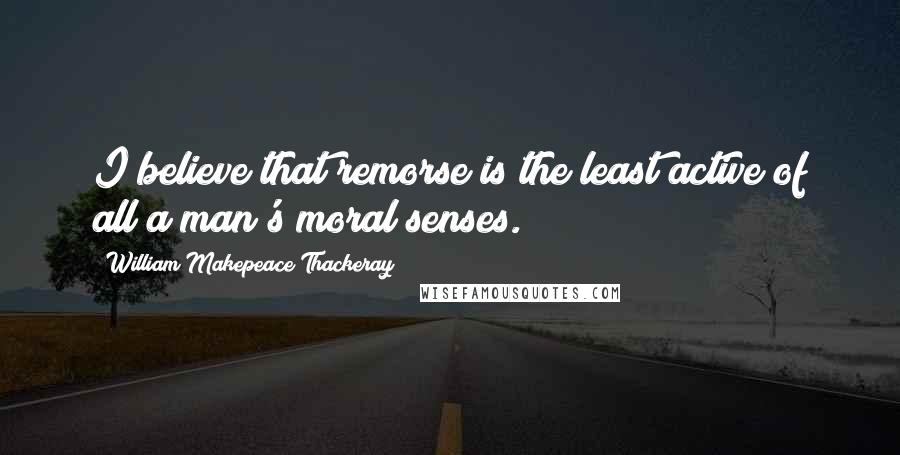 I believe that remorse is the least active of all a man's moral senses.

William Makepeace Thackeray

WISEFAMOUSQUOTES.COM